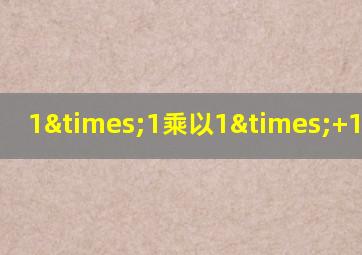 1&times;1乘以1&times;+1